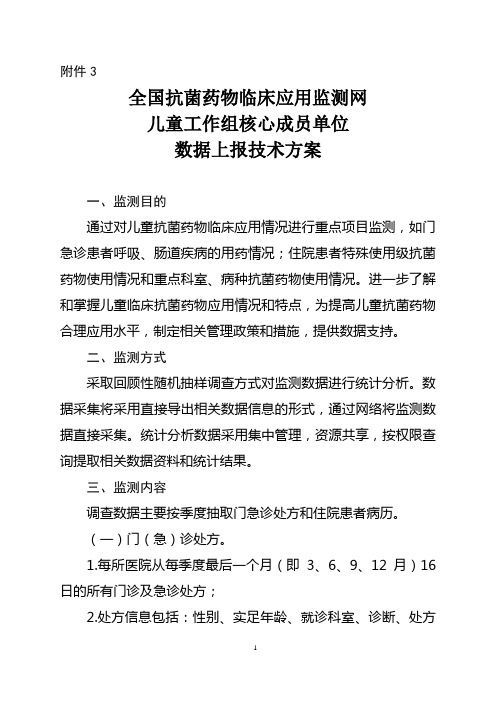 附件 3

全国抗菌药物临床应用监测网
儿童工作组核心成员单位
数据上报技术方案

一、监测目的

通过对儿童抗菌药物临床应用情况进行重点项目监测，如门急诊患者呼吸、肠道疾病的用药情况；住院患者特殊使用级抗菌药物使用情况和重点科室、病种抗菌药物使用情况。进一步了解和掌握儿童临床抗菌药物应用情况和特点，为提高儿童抗菌药物合理应用水平，制定相关管理政策和措施，提供数据支持。

二、监测方式

采取回顾性随机抽样调查方式对监测数据进行统计分析。数据采集将采用直接导出相关数据信息的形式，通过网络将监测数据直接采集。统计分析数据采用集中管理，资源共享，按权限查询提取相关数据资料和统计结果。

三、监测内容

调查数据主要按季度抽取门急诊处方和住院患者病历。

（一）门（急）诊处方。

1.每所医院从每季度最后一个月（即 3、6、9、12 月）16 日的所有门诊及急诊处方；

2.处方信息包括：性别、实足年龄、就诊科室、诊断、处方

1